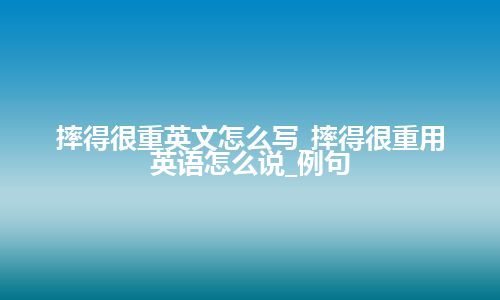 摔得很重英文怎么写_摔得很重用英语怎么说_例句